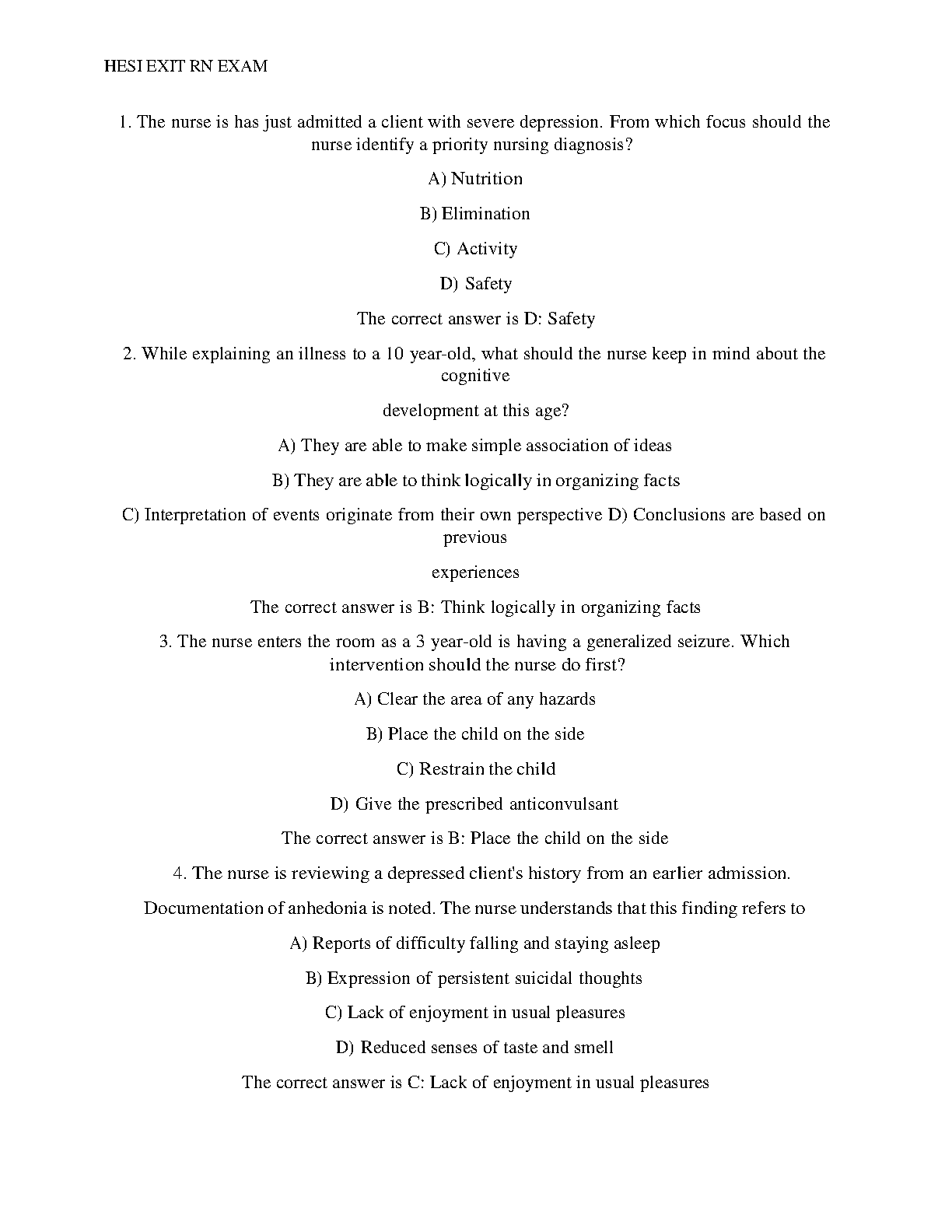 HESI EXIT RN EXAM

1. The nurse is has just admitted a client with severe depression. From which focus should the nurse identify a priority nursing diagnosis?

A) Nutrition

B) Elimination

C) Activity

D) Safety

The correct answer is D: Safety

2. While explaining an illness to a 10 year-old, what should the nurse keep in mind about the cognitive

development at this age?

A) They are able to make simple association of ideas

B) They are able to think logically in organizing facts

C) Interpretation of events originate from their own perspective D) Conclusions are based on previous

experiences

The correct answer is B: Think logically in organizing facts

3. The nurse enters the room as a 3 year-old is having a generalized seizure. Which intervention should the nurse do first?

A) Clear the area of any hazards

B) Place the child on the side

C) Restrain the child

D) Give the prescribed anticonvulsant

The correct answer is B: Place the child on the side

4. The nurse is reviewing a depressed client's history from an earlier admission.

Documentation of anhedonia is noted. The nurse understands that this finding refers to

A) Reports of difficulty falling and staying asleep

B) Expression of persistent suicidal thoughts

C) Lack of enjoyment in usual pleasures

D) Reduced senses of taste and smell

The correct answer is C: Lack of enjoyment in usual pleasures